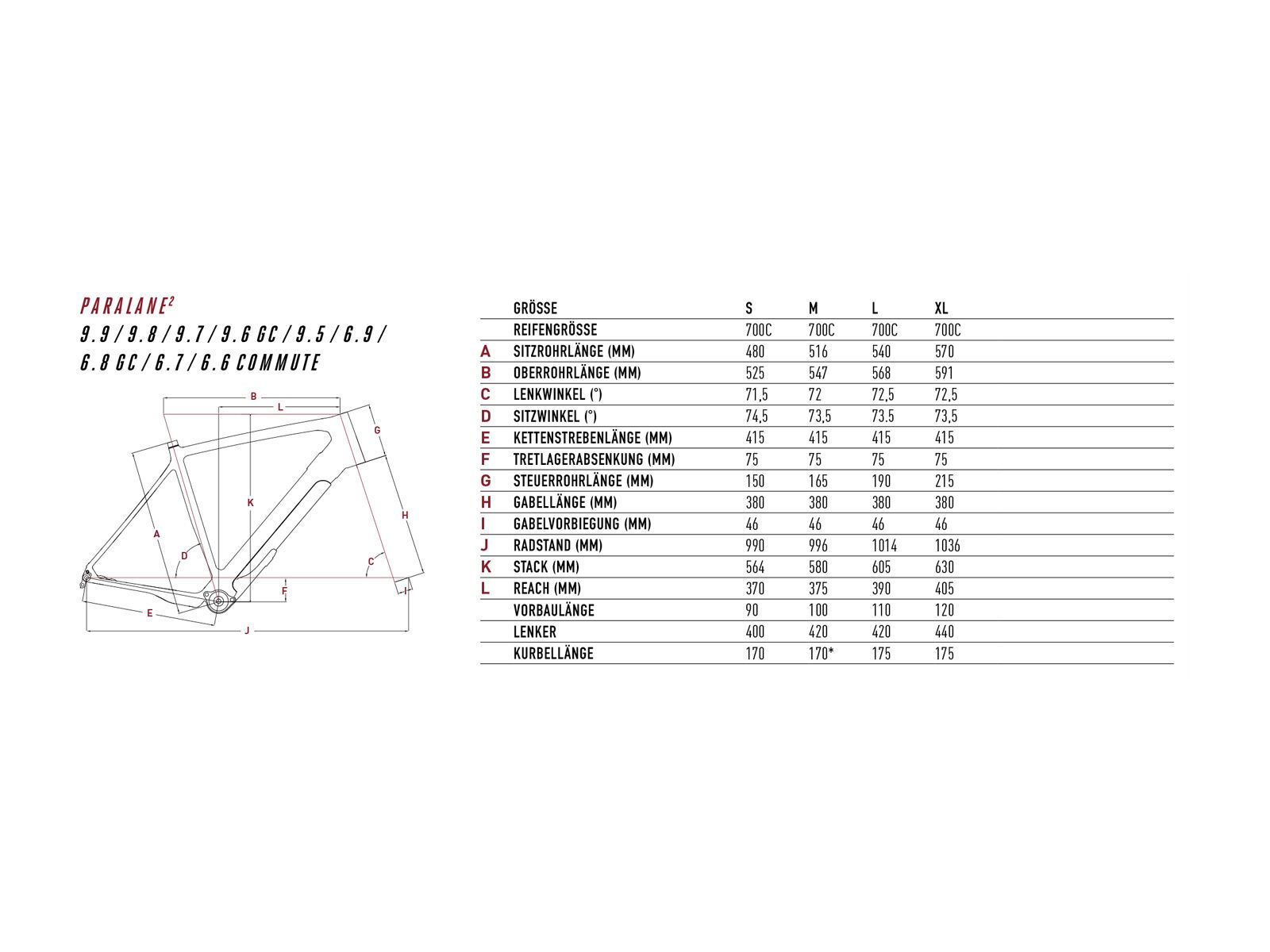 PARALANE$^2$
9.9 / 9.8 / 9.7 / 9.6 GC / 9.5 / 6.9 / 6.8 GC / 6.7 / 6.6 COMMUTE

B
L
G
K
H
A
D
C
F
I
E
J

| | GRÖSSE | S | M | L | XL |
|---|---|---|---|---|---|
| | REIFENGRÖSSE | 700C | 700C | 700C | 700C |
| A | SITZROHRLÄNGE (MM) | 480 | 516 | 540 | 570 |
| B | OBERROHRLÄNGE (MM) | 525 | 547 | 568 | 591 |
| C | LENKWINKEL (°) | 71,5 | 72 | 72,5 | 72,5 |
| D | SITZWINKEL (°) | 74,5 | 73,5 | 73.5 | 73,5 |
| E | KETTENSTREBENLÄNGE (MM) | 415 | 415 | 415 | 415 |
| F | TRETLAGERABSENKUNG (MM) | 75 | 75 | 75 | 75 |
| G | STEUERROHRLÄNGE (MM) | 150 | 165 | 190 | 215 |
| H | GABELLÄNGE (MM) | 380 | 380 | 380 | 380 |
| I | GABELVORBIEGUNG (MM) | 46 | 46 | 46 | 46 |
| J | RADSTAND (MM) | 990 | 996 | 1014 | 1036 |
| K | STACK (MM) | 564 | 580 | 605 | 630 |
| L | REACH (MM) | 370 | 375 | 390 | 405 |
| | VORBAULÄNGE | 90 | 100 | 110 | 120 |
| | LENKER | 400 | 420 | 420 | 440 |
| | KURBELLÄNGE | 170 | 170* | 175 | 175 |